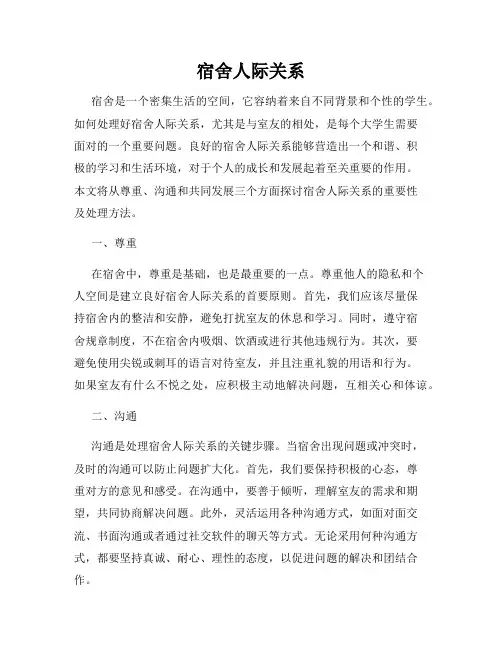 宿舍人际关系

宿舍是一个密集生活的空间，它容纳着来自不同背景和个性的学生。如何处理好宿舍人际关系，尤其是与室友的相处，是每个大学生需要面对的一个重要问题。良好的宿舍人际关系能够营造出一个和谐、积极的学习和生活环境，对于个人的成长和发展起着至关重要的作用。本文将从尊重、沟通和共同发展三个方面探讨宿舍人际关系的重要性及处理方法。

一、尊重

在宿舍中，尊重是基础，也是最重要的一点。尊重他人的隐私和个人空间是建立良好宿舍人际关系的首要原则。首先，我们应该尽量保持宿舍内的整洁和安静，避免打扰室友的休息和学习。同时，遵守宿舍规章制度，不在宿舍内吸烟、饮酒或进行其他违规行为。其次，要避免使用尖锐或刺耳的语言对待室友，并且注重礼貌的用语和行为。如果室友有什么不悦之处，应积极主动地解决问题，互相关心和体谅。

二、沟通

沟通是处理宿舍人际关系的关键步骤。当宿舍出现问题或冲突时，及时的沟通可以防止问题扩大化。首先，我们要保持积极的心态，尊重对方的意见和感受。在沟通中，要善于倾听，理解室友的需求和期望，共同协商解决问题。此外，灵活运用各种沟通方式，如面对面交流、书面沟通或者通过社交软件的聊天等方式。无论采用何种沟通方式，都要坚持真诚、耐心、理性的态度，以促进问题的解决和团结合作。